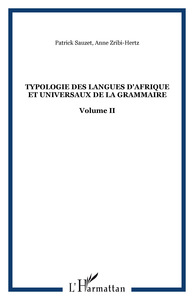 Patrick Sauzet, Anne Zribi-Hertz

TYPOLOGIE DES LANGUES D'AFRIQUE ET UNIVERSAUX DE LA GRAMMAIRE

Volume II

L'Harmattan